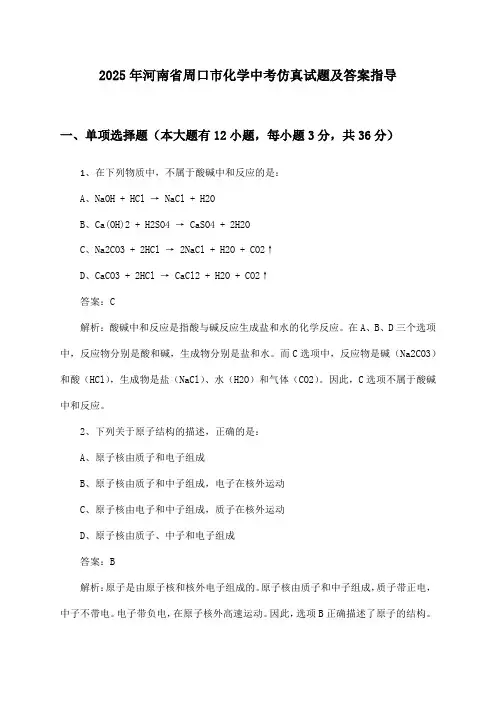 2025年河南省周口市化学中考仿真试题及答案指导

一、单项选择题（本大题有12小题，每小题3分，共36分）

1、在下列物质中，不属于酸碱中和反应的是：

A、NaOH + HCl → NaCl + H2O

B、Ca(OH)2 + H2SO4 → CaSO4 + 2H2O

C、Na2CO3 + 2HCl → 2NaCl + H2O + CO2↑

D、CaCO3 + 2HCl → CaCl2 + H2O + CO2↑

答案：C

解析：酸碱中和反应是指酸与碱反应生成盐和水的化学反应。在A、B、D三个选项中，反应物分别是酸和碱，生成物分别是盐和水。而C选项中，反应物是碱（Na2CO3）和酸（HCl），生成物是盐（NaCl）、水（H2O）和气体（CO2）。因此，C选项不属于酸碱中和反应。

2、下列关于原子结构的描述，正确的是：

A、原子核由质子和电子组成

B、原子核由质子和中子组成，电子在核外运动

C、原子核由电子和中子组成，质子在核外运动

D、原子核由质子、中子和电子组成

答案：B

解析：原子是由原子核和核外电子组成的。原子核由质子和中子组成，质子带正电，中子不带电。电子带负电，在原子核外高速运动。因此，选项B正确描述了原子的结构。